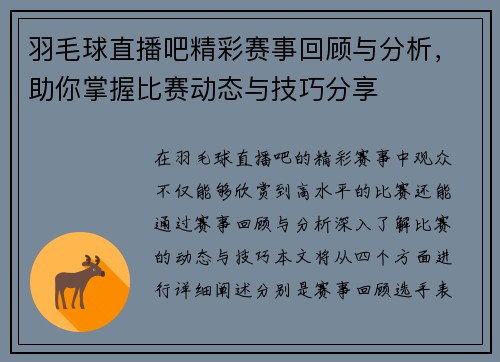 羽毛球直播吧精彩赛事回顾与分析，助你掌握比赛动态与技巧分享

在羽毛球直播吧的精彩赛事中观众不仅能够欣赏到高水平的比赛还能通过赛事回顾与分析深入了解比赛的动态与技巧本文将从四个方面进行详细阐述分别是赛事回顾选手表